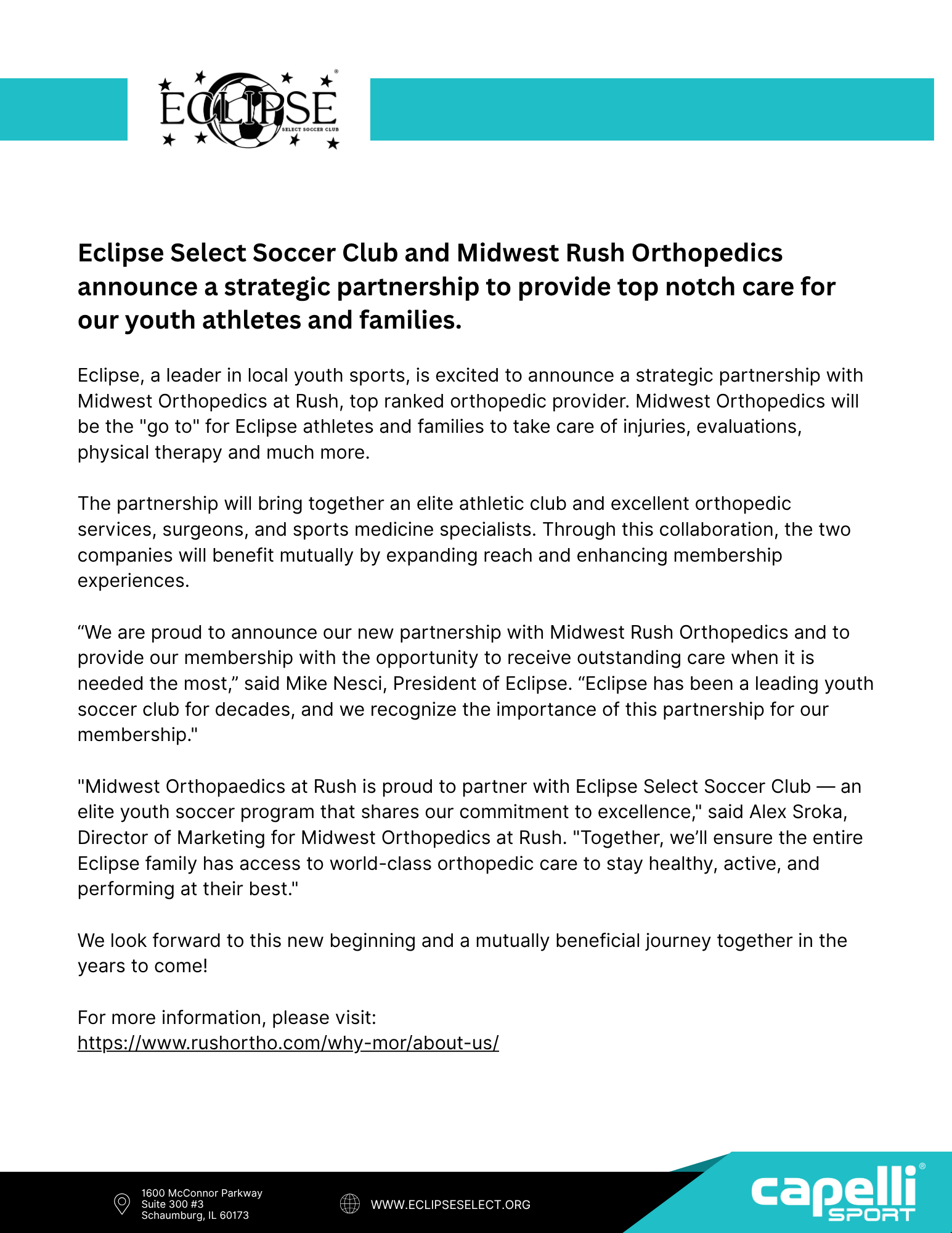 ECLIPSE
SELECT SOCCER CLUB

Eclipse Select Soccer Club and Midwest Rush Orthopedics announce a strategic partnership to provide top notch care for our youth athletes and families.

Eclipse, a leader in local youth sports, is excited to announce a strategic partnership with Midwest Orthopedics at Rush, top ranked orthopedic provider. Midwest Orthopedics will be the "go to" for Eclipse athletes and families to take care of injuries, evaluations, physical therapy and much more.

The partnership will bring together an elite athletic club and excellent orthopedic services, surgeons, and sports medicine specialists. Through this collaboration, the two companies will benefit mutually by expanding reach and enhancing membership experiences.

“We are proud to announce our new partnership with Midwest Rush Orthopedics and to provide our membership with the opportunity to receive outstanding care when it is needed the most,” said Mike Nesci, President of Eclipse. “Eclipse has been a leading youth soccer club for decades, and we recognize the importance of this partnership for our membership."

"Midwest Orthopaedics at Rush is proud to partner with Eclipse Select Soccer Club — an elite youth soccer program that shares our commitment to excellence," said Alex Sroka, Director of Marketing for Midwest Orthopedics at Rush. "Together, we’ll ensure the entire Eclipse family has access to world-class orthopedic care to stay healthy, active, and performing at their best."

We look forward to this new beginning and a mutually beneficial journey together in the years to come!

For more information, please visit:
https://www.rushortho.com/why-mor/about-us/

1600 McConnor Parkway
Suite 300 #3
Schaumburg, IL 60173

WWW.ECLIPSESELECT.ORG

capelli SPORT